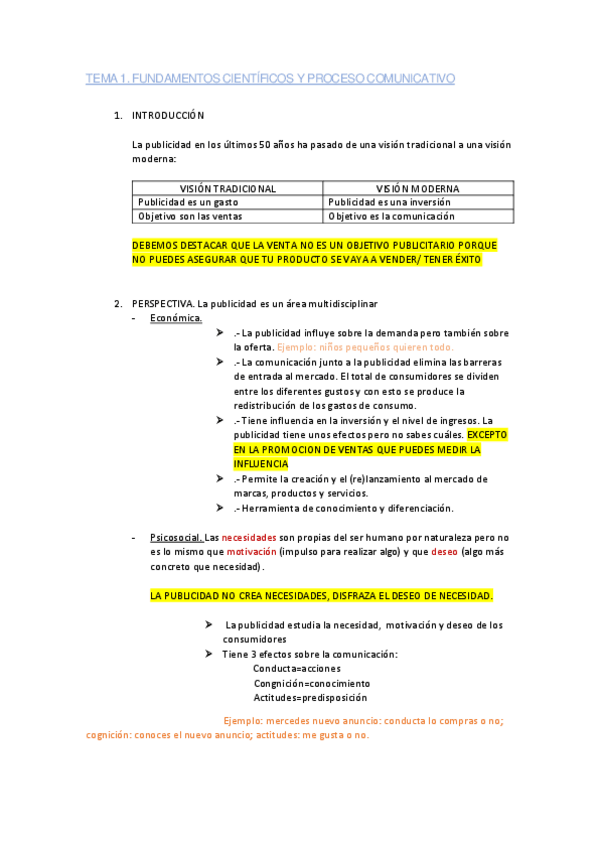 TEMA 1. FUNDAMENTOS CIENTÍFICOS Y PROCESO COMUNICATIVO

1. INTRODUCCIÓN

La publicidad en los últimos 50 años ha pasado de una visión tradicional a una visión moderna:

| VISIÓN TRADICIONAL | VISIÓN MODERNA |
|---|---|
| Publicidad es un gasto | Publicidad es una inversión |
| Objetivo son las ventas | Objetivo es la comunicación |

DEBEMOS DESTACAR QUE LA VENTA NO ES UN OBJETIVO PUBLICITARIO PORQUE NO PUEDES ASEGURAR QUE TU PRODUCTO SE VAYA A VENDER/ TENER ÉXITO

2. PERSPECTIVA. La publicidad es un área multidisciplinar

- Económica.

➤ .- La publicidad influye sobre la demanda pero también sobre la oferta. Ejemplo: niños pequeños quieren todo.

➤ .- La comunicación junto a la publicidad elimina las barreras de entrada al mercado. El total de consumidores se dividen entre los diferentes gustos y con esto se produce la redistribución de los gastos de consumo.

➤ .- Tiene influencia en la inversión y el nivel de ingresos. La publicidad tiene unos efectos pero no sabes cuáles. EXCEPTO EN LA PROMOCION DE VENTAS QUE PUEDES MEDIR LA INFLUENCIA

➤ .- Permite la creación y el (re)lanzamiento al mercado de marcas, productos y servicios.

➤ .- Herramienta de conocimiento y diferenciación.

- Psicosocial. Las necesidades son propias del ser humano por naturaleza pero no es lo mismo que motivación (impulso para realizar algo) y que deseo (algo más concreto que necesidad).

LA PUBLICIDAD NO CREA NECESIDADES, DISFRAZA EL DESEO DE NECESIDAD.

➤ La publicidad estudia la necesidad, motivación y deseo de los consumidores

➤ Tiene 3 efectos sobre la comunicación:
Conducta=acciones
Congnición=conocimiento
Actitudes=predisposición

Ejemplo: mercedes nuevo anuncio: conducta lo compras o no; cognición: conoces el nuevo anuncio; actitudes: me gusta o no.